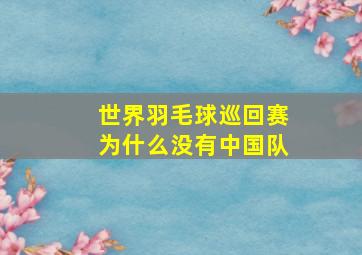 世界羽毛球巡回赛
为什么没有中国队